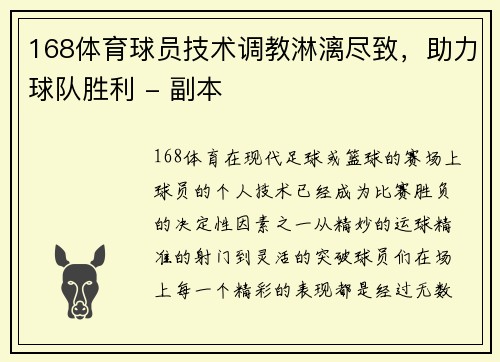 168体育球员技术调教淋漓尽致，助力球队胜利 - 副本

168体育在现代足球或篮球的赛场上球员的个人技术已经成为比赛胜负的决定性因素之一从精妙的运球精准的射门到灵活的突破球员们在场上每一个精彩的表现都是经过无数